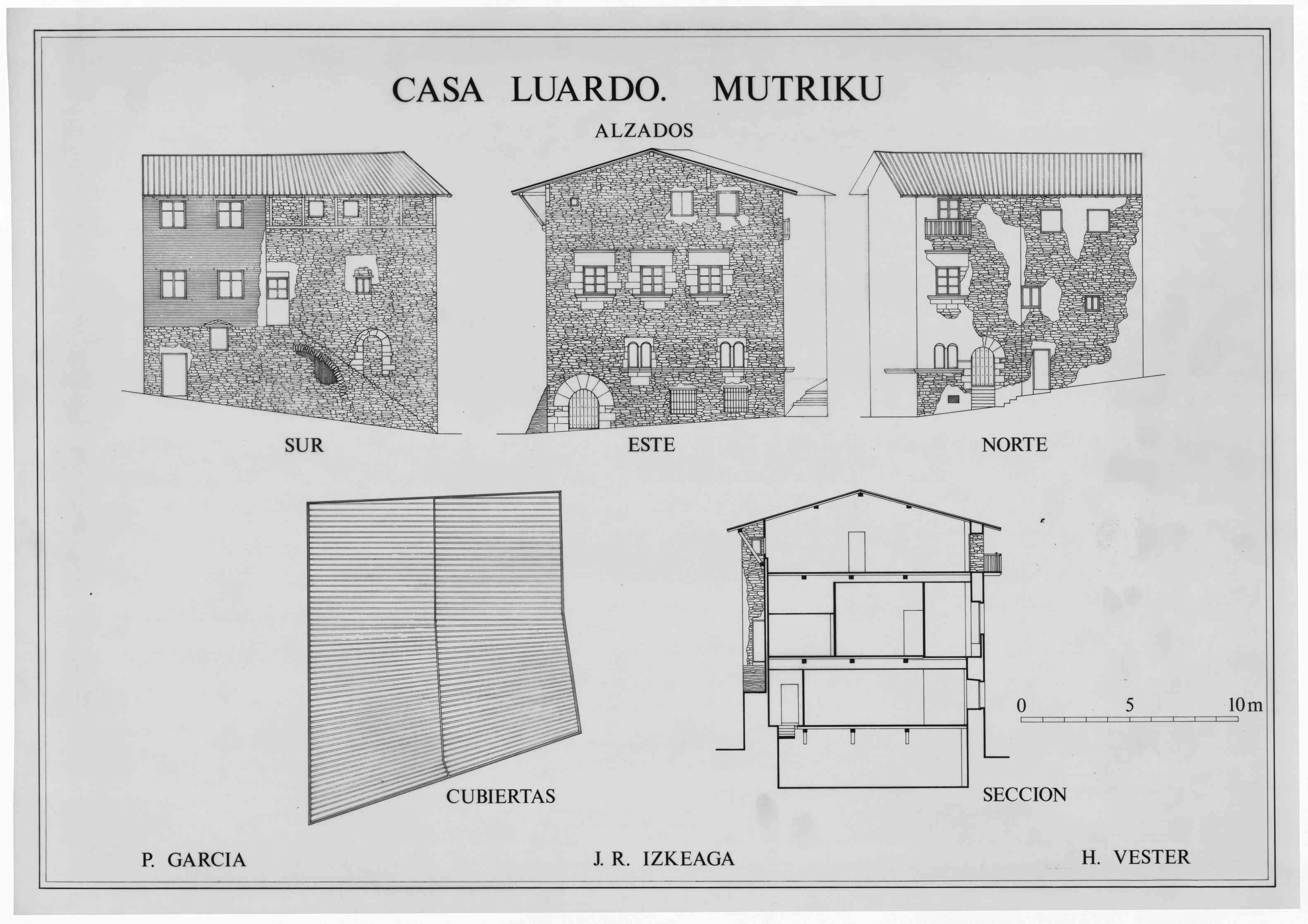 CASA LUARDO. MUTRIKU

ALZADOS

SUR

ESTE

NORTE

CUBIERTAS

SECCION

0 5 10m

P. GARCIA

J. R. IZKEAGA

H. VESTER